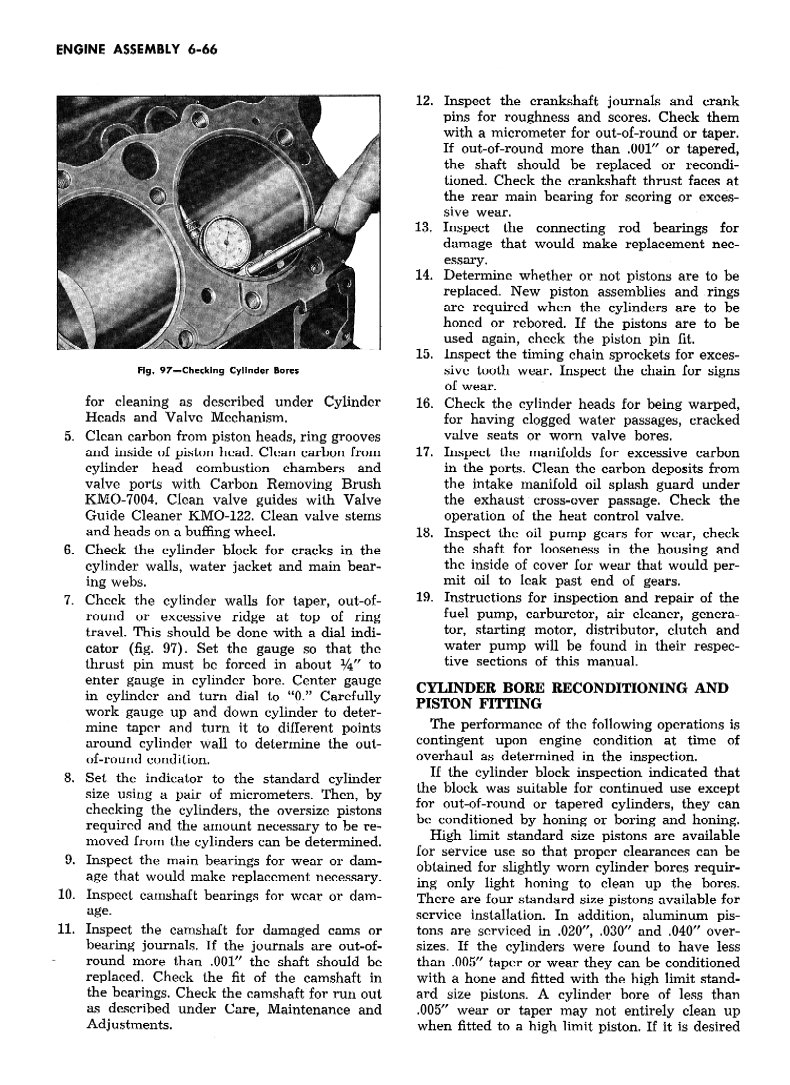 ENGINE ASSEMBLY 6-66

Fig. 97—Checking Cylinder Bores

for cleaning as described under Cylinder Heads and Valve Mechanism.

5. Clean carbon from piston heads, ring grooves and inside of piston head. Clean carbon from cylinder head combustion chambers and valve ports with Carbon Removing Brush KMO-7004. Clean valve guides with Valve Guide Cleaner KMO-122. Clean valve stems and heads on a buffing wheel.

6. Check the cylinder block for cracks in the cylinder walls, water jacket and main bearing webs.

7. Check the cylinder walls for taper, out-of-round or excessive ridge at top of ring travel. This should be done with a dial indicator (fig. 97). Set the gauge so that the thrust pin must be forced in about ¼" to enter gauge in cylinder bore. Center gauge in cylinder and turn dial to "0." Carefully work gauge up and down cylinder to determine taper and turn it to different points around cylinder wall to determine the out-of-round condition.

8. Set the indicator to the standard cylinder size using a pair of micrometers. Then, by checking the cylinders, the oversize pistons required and the amount necessary to be removed from the cylinders can be determined.

9. Inspect the main bearings for wear or damage that would make replacement necessary.

10. Inspect camshaft bearings for wear or damage.

11. Inspect the camshaft for damaged cams or bearing journals. If the journals are out-of-round more than .001" the shaft should be replaced. Check the fit of the camshaft in the bearings. Check the camshaft for run out as described under Care, Maintenance and Adjustments.

12. Inspect the crankshaft journals and crank pins for roughness and scores. Check them with a micrometer for out-of-round or taper. If out-of-round more than .001" or tapered, the shaft should be replaced or reconditioned. Check the crankshaft thrust faces at the rear main bearing for scoring or excessive wear.

13. Inspect the connecting rod bearings for damage that would make replacement necessary.

14. Determine whether or not pistons are to be replaced. New piston assemblies and rings are required when the cylinders are to be honed or rebored. If the pistons are to be used again, check the piston pin fit.

15. Inspect the timing chain sprockets for excessive tooth wear. Inspect the chain for signs of wear.

16. Check the cylinder heads for being warped, for having clogged water passages, cracked valve seats or worn valve bores.

17. Inspect the manifolds for excessive carbon in the ports. Clean the carbon deposits from the intake manifold oil splash guard under the exhaust cross-over passage. Check the operation of the heat control valve.

18. Inspect the oil pump gears for wear, check the shaft for looseness in the housing and the inside of cover for wear that would permit oil to leak past end of gears.

19. Instructions for inspection and repair of the fuel pump, carburetor, air cleaner, generator, starting motor, distributor, clutch and water pump will be found in their respective sections of this manual.

CYLINDER BORE RECONDITIONING AND PISTON FITTING

The performance of the following operations is contingent upon engine condition at time of overhaul as determined in the inspection.

If the cylinder block inspection indicated that the block was suitable for continued use except for out-of-round or tapered cylinders, they can be conditioned by honing or boring and honing.

High limit standard size pistons are available for service use so that proper clearances can be obtained for slightly worn cylinder bores requiring only light honing to clean up the bores. There are four standard size pistons available for service installation. In addition, aluminum pistons are serviced in .020", .030" and .040" oversizes. If the cylinders were found to have less than .005" taper or wear they can be conditioned with a hone and fitted with the high limit standard size pistons. A cylinder bore of less than .005" wear or taper may not entirely clean up when fitted to a high limit piston. If it is desired